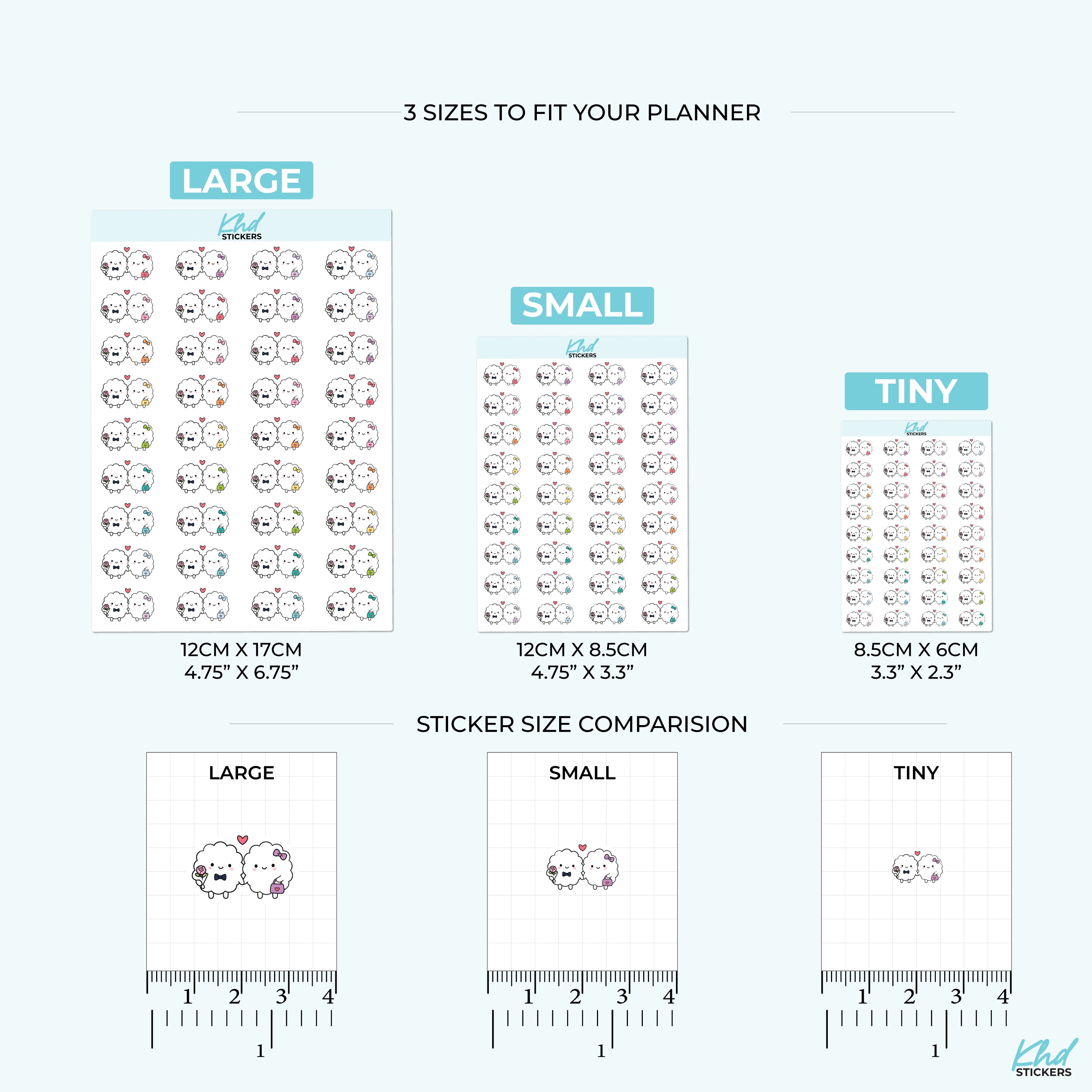 3 SIZES TO FIT YOUR PLANNER

LARGE

Khd
STICKERS

12CM X 17CM
4.75" X 6.75"

SMALL

Khd
STICKERS

12CM X 8.5CM
4.75" X 3.3"

TINY

Khd
STICKERS

8.5CM X 6CM
3.3" X 2.3"

STICKER SIZE COMPARISION

LARGE

1 2 3 4

1

SMALL

1 2 3 4

1

TINY

1 2 3 4

1

Khd
STICKERS